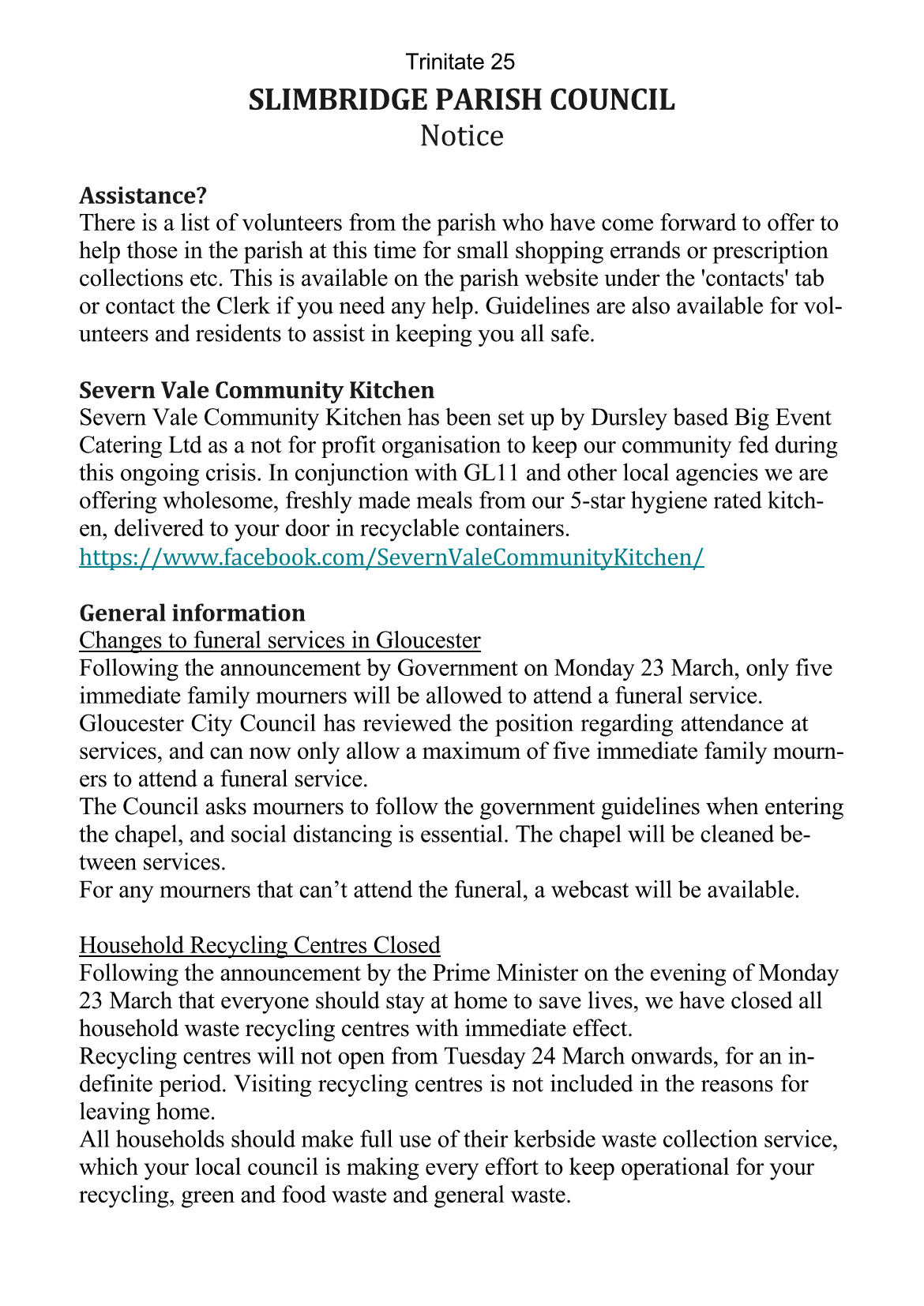 Trinitate 25

SLIMBRIDGE PARISH COUNCIL

Notice

Assistance?

There is a list of volunteers from the parish who have come forward to offer to help those in the parish at this time for small shopping errands or prescription collections etc. This is available on the parish website under the 'contacts' tab or contact the Clerk if you need any help. Guidelines are also available for volunteers and residents to assist in keeping you all safe.

Severn Vale Community Kitchen

Severn Vale Community Kitchen has been set up by Dursley based Big Event Catering Ltd as a not for profit organisation to keep our community fed during this ongoing crisis. In conjunction with GL11 and other local agencies we are offering wholesome, freshly made meals from our 5-star hygiene rated kitchen, delivered to your door in recyclable containers.
https://www.facebook.com/SevernValeCommunityKitchen/

General information

Changes to funeral services in Gloucester

Following the announcement by Government on Monday 23 March, only five immediate family mourners will be allowed to attend a funeral service.
Gloucester City Council has reviewed the position regarding attendance at services, and can now only allow a maximum of five immediate family mourners to attend a funeral service.
The Council asks mourners to follow the government guidelines when entering the chapel, and social distancing is essential. The chapel will be cleaned between services.
For any mourners that can’t attend the funeral, a webcast will be available.

Household Recycling Centres Closed

Following the announcement by the Prime Minister on the evening of Monday 23 March that everyone should stay at home to save lives, we have closed all household waste recycling centres with immediate effect.
Recycling centres will not open from Tuesday 24 March onwards, for an indefinite period. Visiting recycling centres is not included in the reasons for leaving home.
All households should make full use of their kerbside waste collection service, which your local council is making every effort to keep operational for your recycling, green and food waste and general waste.